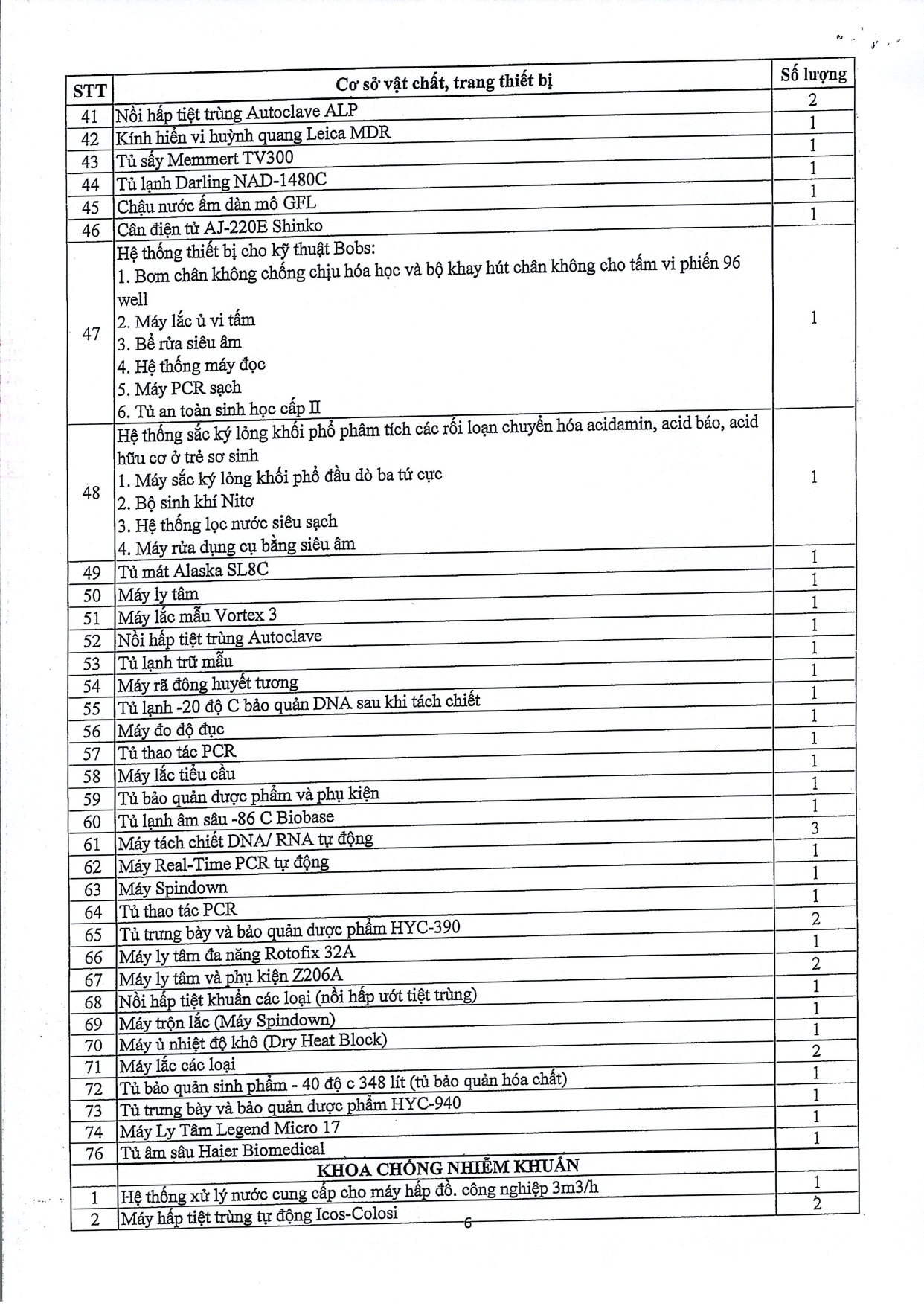 | STT | Cơ sở vật chất, trang thiết bị | Số lượng |
|---|---|---|
| 41 | Nồi hấp tiệt trùng Autoclave ALP | 2 |
| 42 | Kính hiển vi huỳnh quang Leica MDR | 1 |
| 43 | Tủ sấy Memmert TV300 | 1 |
| 44 | Tủ lạnh Darling NAD-1480C | 1 |
| 45 | Chậu nước ấm dàn mô GFL | 1 |
| 46 | Cân điện tử AJ-220E Shinko | 1 |
| 47 | Hệ thống thiết bị cho kỹ thuật Bobs: 1. Bơm chân không chống chịu hóa học và bộ khay hút chân không cho tấm vi phiến 96 well 2. Máy lắc ủ vi tấm 3. Bể rửa siêu âm 4. Hệ thống máy đọc 5. Máy PCR sạch 6. Tủ an toàn sinh học cấp II | 1 |
| 48 | Hệ thống sắc ký lỏng khối phổ phâm tích các rối loạn chuyển hóa acidamin, acid báo, acid hữu cơ ở trẻ sơ sinh 1. Máy sắc ký lỏng khối phổ đầu dò ba tứ cực 2. Bộ sinh khí Nitơ 3. Hệ thống lọc nước siêu sạch 4. Máy rửa dụng cụ bằng siêu âm | 1 |
| 49 | Tủ mát Alaska SL8C | 1 |
| 50 | Máy ly tâm | 1 |
| 51 | Máy lắc mẫu Vortex 3 | 1 |
| 52 | Nồi hấp tiệt trùng Autoclave | 1 |
| 53 | Tủ lạnh trữ mẫu | 1 |
| 54 | Máy rã đông huyết tương | 1 |
| 55 | Tủ lạnh -20 độ C bảo quản DNA sau khi tách chiết | 1 |
| 56 | Máy đo độ đục | 1 |
| 57 | Tủ thao tác PCR | 1 |
| 58 | Máy lắc tiểu cầu | 1 |
| 59 | Tủ bảo quản dược phẩm và phụ kiện | 1 |
| 60 | Tủ lạnh âm sâu -86 C Biobase | 1 |
| 61 | Máy tách chiết DNA/ RNA tự động | 3 |
| 62 | Máy Real-Time PCR tự động | 1 |
| 63 | Máy Spindown | 1 |
| 64 | Tủ thao tác PCR | 1 |
| 65 | Tủ trưng bày và bảo quản dược phẩm HYC-390 | 2 |
| 66 | Máy ly tâm đa năng Rotofix 32A | 1 |
| 67 | Máy ly tâm và phụ kiện Z206A | 2 |
| 68 | Nồi hấp tiệt khuẩn các loại (nồi hấp ướt tiệt trùng) | 1 |
| 69 | Máy trộn lắc (Máy Spindown) | 1 |
| 70 | Máy ủ nhiệt độ khô (Dry Heat Block) | 1 |
| 71 | Máy lắc các loại | 2 |
| 72 | Tủ bảo quản sinh phẩm - 40 độ c 348 lít (tủ bảo quản hóa chất) | 1 |
| 73 | Tủ trưng bày và bảo quản dược phẩm HYC-940 | 1 |
| 74 | Máy Ly Tâm Legend Micro 17 | 1 |
| 76 | Tủ âm sâu Haier Biomedical | 1 |
| | KHOA CHỐNG NHIỄM KHUẨN | |
| 1 | Hệ thống xử lý nước cung cấp cho máy hấp đồ. công nghiệp 3m3/h | 1 |
| 2 | Máy hấp tiệt trùng tự động Icos-Colosi | 2 |

6